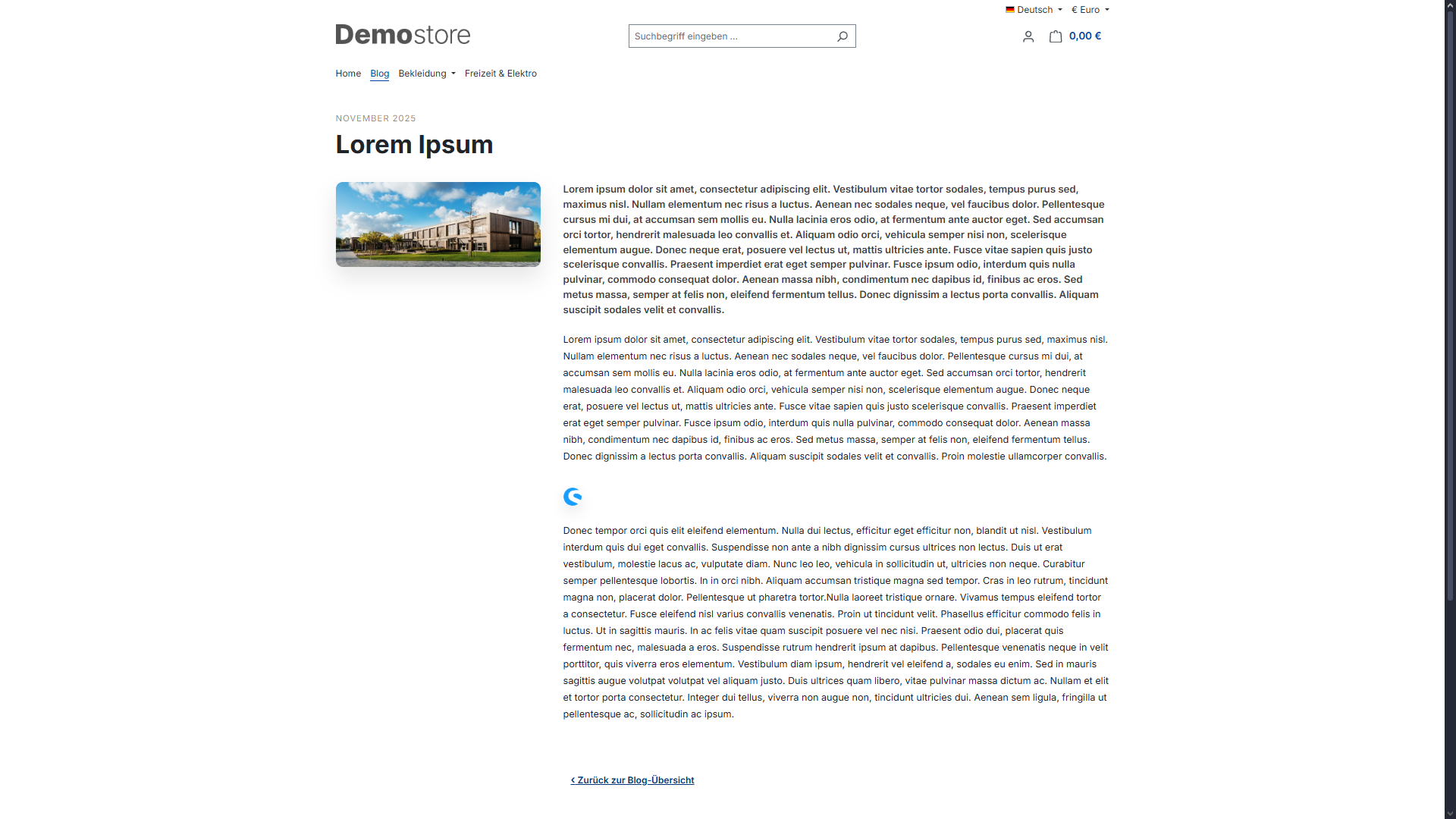 Deutsch € Euro

Demostore

Suchbegriff eingeben ...

0,00 €

Home Blog Bekleidung Freizeit & Elektro

NOVEMBER 2025

Lorem Ipsum

Lorem ipsum dolor sit amet, consectetur adipiscing elit. Vestibulum vitae tortor sodales, tempus purus sed, maximus nisl. Nullam elementum nec risus a luctus. Aenean nec sodales neque, vel faucibus dolor. Pellentesque cursus mi dui, at accumsan sem mollis eu. Nulla lacinia eros odio, at fermentum ante auctor eget. Sed accumsan orci tortor, hendrerit malesuada leo convallis et. Aliquam odio orci, vehicula semper nisi non, scelerisque elementum augue. Donec neque erat, posuere vel lectus ut, mattis ultricies ante. Fusce vitae sapien quis justo scelerisque convallis. Praesent imperdiet erat eget semper pulvinar. Fusce ipsum odio, interdum quis nulla pulvinar, commodo consequat dolor. Aenean massa nibh, condimentum nec dapibus id, finibus ac eros. Sed metus massa, semper at felis non, eleifend fermentum tellus. Donec dignissim a lectus porta convallis. Aliquam suscipit sodales velit et convallis.

Lorem ipsum dolor sit amet, consectetur adipiscing elit. Vestibulum vitae tortor sodales, tempus purus sed, maximus nisl. Nullam elementum nec risus a luctus. Aenean nec sodales neque, vel faucibus dolor. Pellentesque cursus mi dui, at accumsan sem mollis eu. Nulla lacinia eros odio, at fermentum ante auctor eget. Sed accumsan orci tortor, hendrerit malesuada leo convallis et. Aliquam odio orci, vehicula semper nisi non, scelerisque elementum augue. Donec neque erat, posuere vel lectus ut, mattis ultricies ante. Fusce vitae sapien quis justo scelerisque convallis. Praesent imperdiet erat eget semper pulvinar. Fusce ipsum odio, interdum quis nulla pulvinar, commodo consequat dolor. Aenean massa nibh, condimentum nec dapibus id, finibus ac eros. Sed metus massa, semper at felis non, eleifend fermentum tellus. Donec dignissim a lectus porta convallis. Aliquam suscipit sodales velit et convallis. Proin molestie ullamcorper convallis.

Donec tempor orci quis elit eleifend elementum. Nulla dui lectus, efficitur eget efficitur non, blandit ut nisl. Vestibulum interdum quis dui eget convallis. Suspendisse non ante a nibh dignissim cursus ultrices non lectus. Duis ut erat vestibulum, molestie lacus ac, vulputate diam. Nunc leo leo, vehicula in sollicitudin ut, ultricies non neque. Curabitur semper pellentesque lobortis. In in orci nibh. Aliquam accumsan tristique magna sed tempor. Cras in leo rutrum, tincidunt magna non, placerat dolor. Pellentesque ut pharetra tortor.Nulla laoreet tristique ornare. Vivamus tempus eleifend tortor a consectetur. Fusce eleifend nisl varius convallis venenatis. Proin ut tincidunt velit. Phasellus efficitur commodo felis in luctus. Ut in sagittis mauris. In ac felis vitae quam suscipit posuere vel nec nisi. Praesent odio dui, placerat quis fermentum nec, malesuada a eros. Suspendisse rutrum hendrerit ipsum at dapibus. Pellentesque venenatis neque in velit porttitor, quis viverra eros elementum. Vestibulum diam ipsum, hendrerit vel eleifend a, sodales eu enim. Sed in mauris sagittis augue volutpat volutpat vel aliquam justo. Duis ultrices quam libero, vitae pulvinar massa dictum ac. Nullam et elit et tortor porta consectetur. Integer dui tellus, viverra non augue non, tincidunt ultricies dui. Aenean sem ligula, fringilla ut pellentesque ac, sollicitudin ac ipsum.

‹ Zurück zur Blog-Übersicht